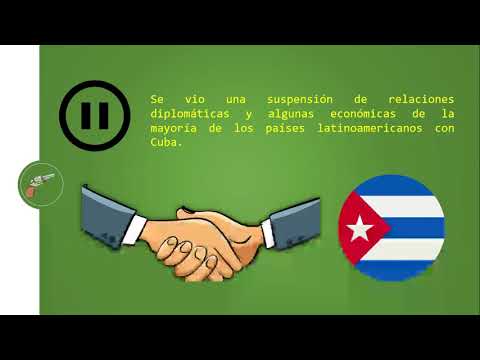 Se vio una suspensión de relaciones diplomáticas y algunas económicas de la mayoría de los países latinoamericanos con Cuba.